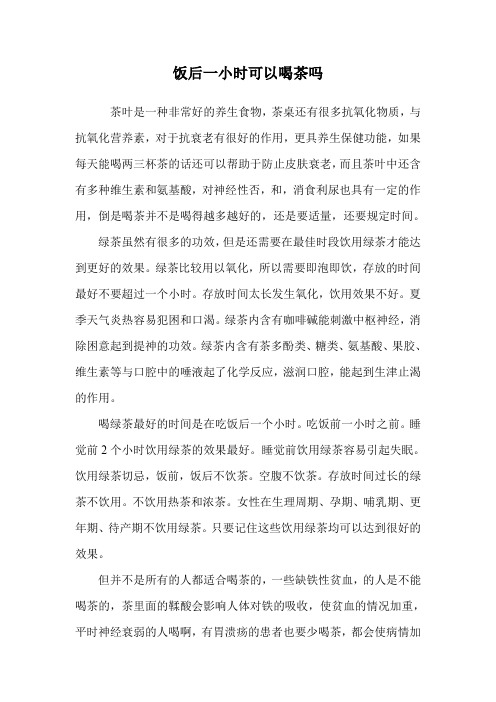 饭后一小时可以喝茶吗

茶叶是一种非常好的养生食物，茶桌还有很多抗氧化物质，与抗氧化营养素，对于抗衰老有很好的作用，更具养生保健功能，如果每天能喝两三杯茶的话还可以帮助于防止皮肤衰老，而且茶叶中还含有多种维生素和氨基酸，对神经性否，和，消食利尿也具有一定的作用，倒是喝茶并不是喝得越多越好的，还是要适量，还要规定时间。

绿茶虽然有很多的功效，但是还需要在最佳时段饮用绿茶才能达到更好的效果。绿茶比较用以氧化，所以需要即泡即饮，存放的时间最好不要超过一个小时。存放时间太长发生氧化，饮用效果不好。夏季天气炎热容易犯困和口渴。绿茶内含有咖啡碱能刺激中枢神经，消除困意起到提神的功效。绿茶内含有茶多酚类、糖类、氨基酸、果胶、维生素等与口腔中的唾液起了化学反应，滋润口腔，能起到生津止渴的作用。

喝绿茶最好的时间是在吃饭后一个小时。吃饭前一小时之前。睡觉前 2 个小时饮用绿茶的效果最好。睡觉前饮用绿茶容易引起失眠。饮用绿茶切忌，饭前，饭后不饮茶。空腹不饮茶。存放时间过长的绿茶不饮用。不饮用热茶和浓茶。女性在生理周期、孕期、哺乳期、更年期、待产期不饮用绿茶。只要记住这些饮用绿茶均可以达到很好的效果。

但并不是所有的人都适合喝茶的，一些缺铁性贫血，的人是不能喝茶的，茶里面的鞣酸会影响人体对铁的吸收，使贫血的情况加重，平时神经衰弱的人喝啊，有胃溃疡的患者也要少喝茶，都会使病情加